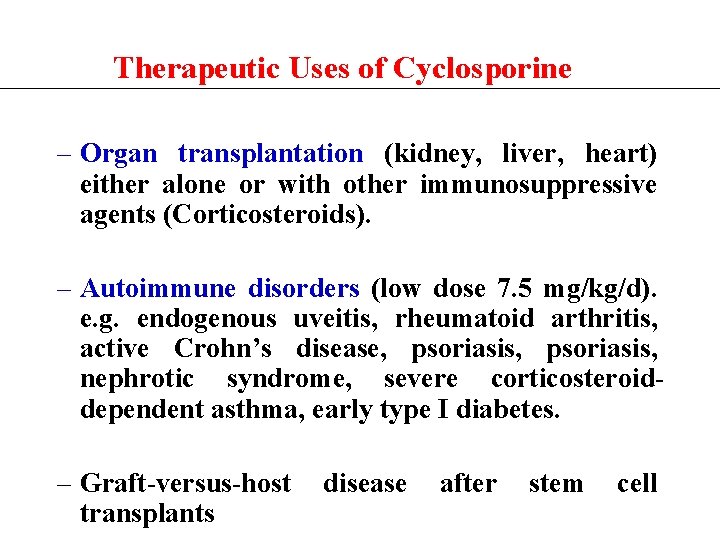 Therapeutic Uses of Cyclosporine

– Organ transplantation (kidney, liver, heart) either alone or with other immunosuppressive agents (Corticosteroids).

– Autoimmune disorders (low dose 7.5 mg/kg/d). e.g. endogenous uveitis, rheumatoid arthritis, active Crohn’s disease, psoriasis, psoriasis, nephrotic syndrome, severe corticosteroid-dependent asthma, early type I diabetes.

– Graft-versus-host disease after stem cell transplants